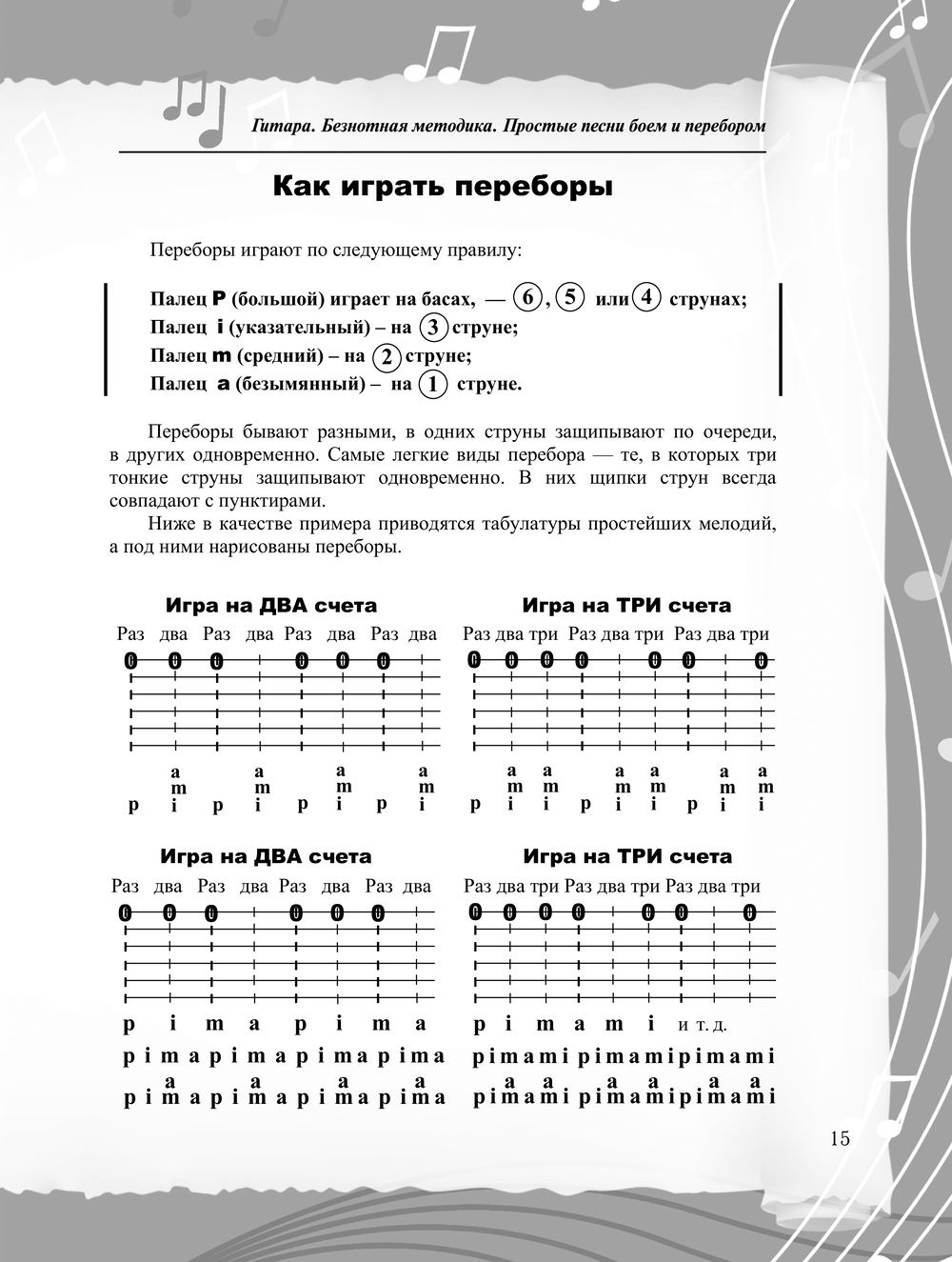 Гитара. Безнотная методика. Простые песни боем и перебором

Как играть переборы

Переборы играют по следующему правилу:

Палец P (большой) играет на басах, — 6, 5 или 4 струнах;
Палец i (указательный) – на 3 струне;
Палец m (средний) – на 2 струне;
Палец a (безымянный) – на 1 струне.

Переборы бывают разными, в одних струны защипывают по очереди, в других одновременно. Самые легкие виды перебора — те, в которых три тонкие струны защипывают одновременно. В них щипки струн всегда совпадают с пунктирами.

Ниже в качестве примера приводятся табулатуры простейших мелодий, а под ними нарисованы переборы.

Игра на ДВА счета

Раз два Раз два Раз два Раз два

0 0 0 0 0 0

a a a a
m m m m
p i p i p i p i

Игра на ТРИ счета

Раз два три Раз два три Раз два три

0 0 0 0 0 0 0

a a a a a a
m m m m m m
p i i p i i p i i

Игра на ДВА счета

Раз два Раз два Раз два Раз два

0 0 0 0 0 0

p i m a p i m a

p i m a p i m a p i m a p i m a

a a a a
p i m a p i m a p i m a p i m a

Игра на ТРИ счета

Раз два три Раз два три Раз два три

0 0 0 0 0 0 0

p i m a m i и т. д.

p i m a m i p i m a m i p i m a m i

a a a a a a
p i m a m i p i m a m i p i m a m i

15